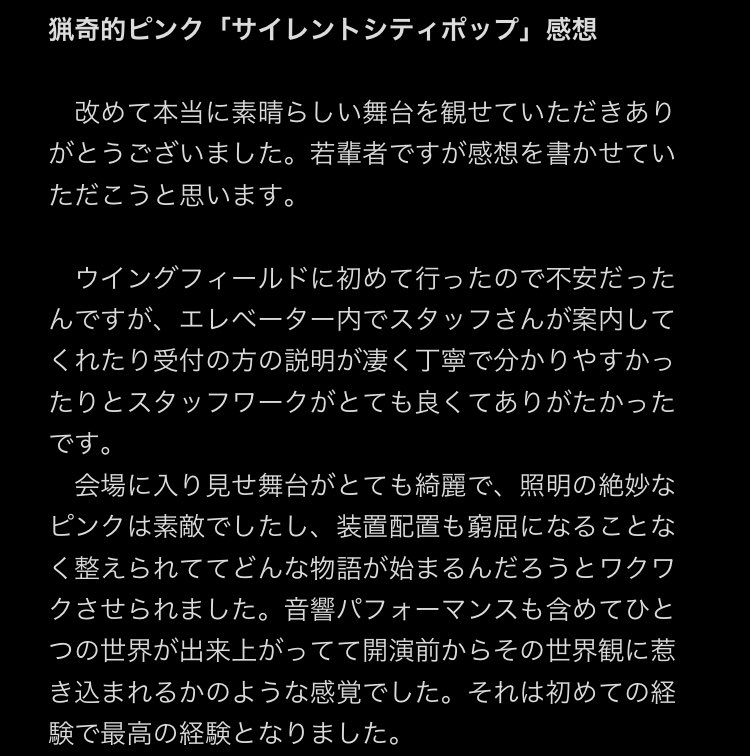 猟奇的ピンク「サイレントシティポップ」感想

　改めて本当に素晴らしい舞台を観せていただきありがとうございました。若輩者ですが感想を書かせていただこうと思います。

　ウイングフィールドに初めて行ったので不安だったんですが、エレベーター内でスタッフさんが案内してくれたり受付の方の説明が凄く丁寧で分かりやすかったりとスタッフワークがとても良くてありがたかったです。
　会場に入り見せ舞台がとても綺麗で、照明の絶妙なピンクは素敵でしたし、装置配置も窮屈になることなく整えられててどんな物語が始まるんだろうとワクワクさせられました。音響パフォーマンスも含めてひとつの世界が出来上がってて開演前からその世界観に惹き込まれるかのような感覚でした。それは初めての経験で最高の経験となりました。